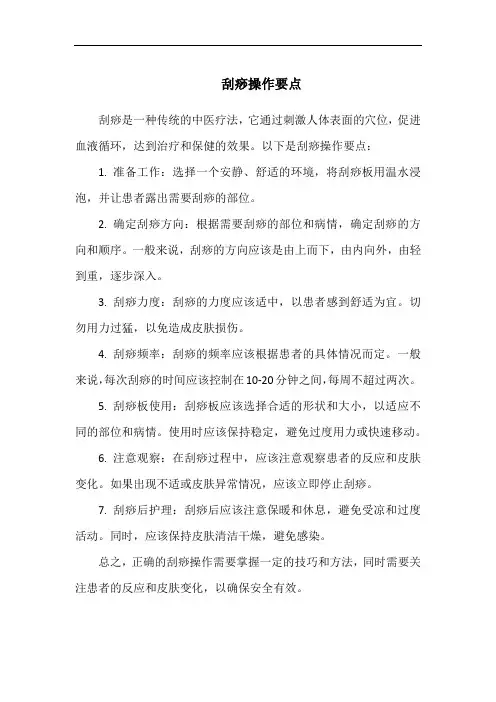 刮痧操作要点

刮痧是一种传统的中医疗法，它通过刺激人体表面的穴位，促进血液循环，达到治疗和保健的效果。以下是刮痧操作要点：

1. 准备工作：选择一个安静、舒适的环境，将刮痧板用温水浸泡，并让患者露出需要刮痧的部位。

2. 确定刮痧方向：根据需要刮痧的部位和病情，确定刮痧的方向和顺序。一般来说，刮痧的方向应该是由上而下，由内向外，由轻到重，逐步深入。

3. 刮痧力度：刮痧的力度应该适中，以患者感到舒适为宜。切勿用力过猛，以免造成皮肤损伤。

4. 刮痧频率：刮痧的频率应该根据患者的具体情况而定。一般来说，每次刮痧的时间应该控制在10-20分钟之间，每周不超过两次。

5. 刮痧板使用：刮痧板应该选择合适的形状和大小，以适应不同的部位和病情。使用时应该保持稳定，避免过度用力或快速移动。

6. 注意观察：在刮痧过程中，应该注意观察患者的反应和皮肤变化。如果出现不适或皮肤异常情况，应该立即停止刮痧。

7. 刮痧后护理：刮痧后应该注意保暖和休息，避免受凉和过度活动。同时，应该保持皮肤清洁干燥，避免感染。

总之，正确的刮痧操作需要掌握一定的技巧和方法，同时需要关注患者的反应和皮肤变化，以确保安全有效。